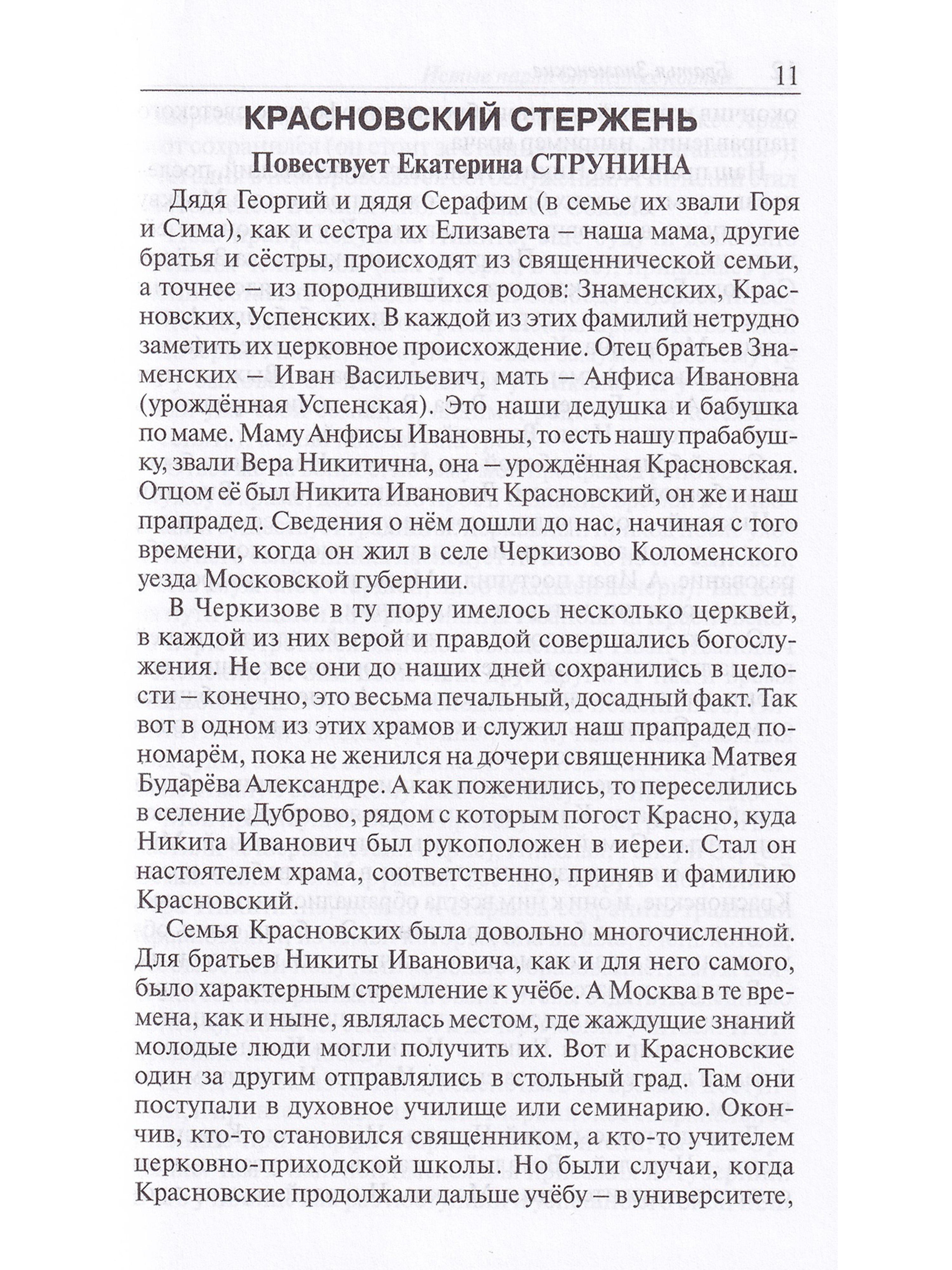 11

КРАСНОВСКИЙ СТЕРЖЕНЬ

Повествует Екатерина СТРУНИНА

Дядя Георгий и дядя Серафим (в семье их звали Горя и Сима), как и сестра их Елизавета – наша мама, другие братья и сёстры, происходят из священнической семьи, а точнее – из породнившихся родов: Знаменских, Красновских, Успенских. В каждой из этих фамилий нетрудно заметить их церковное происхождение. Отец братьев Знаменских – Иван Васильевич, мать – Анфиса Ивановна (урождённая Успенская). Это наши дедушка и бабушка по маме. Маму Анфисы Ивановны, то есть нашу прабабушку, звали Вера Никитична, она – урождённая Красновская. Отцом её был Никита Иванович Красновский, он же и наш прапрадед. Сведения о нём дошли до нас, начиная с того времени, когда он жил в селе Черкизово Коломенского уезда Московской губернии.

В Черкизове в ту пору имелось несколько церквей, в каждой из них верой и правдой совершались богослужения. Не все они до наших дней сохранились в целости – конечно, это весьма печальный, досадный факт. Так вот в одном из этих храмов и служил наш прапрадед пономарём, пока не женился на дочери священника Матвея Бударёва Александре. А как поженились, то переселились в селение Дуброво, рядом с которым погост Красно, куда Никита Иванович был рукоположен в иереи. Стал он настоятелем храма, соответственно, приняв и фамилию Красновский.

Семья Красновских была довольно многочисленной. Для братьев Никиты Ивановича, как и для него самого, было характерным стремление к учёбе. А Москва в те времена, как и ныне, являлась местом, где жаждущие знаний молодые люди могли получить их. Вот и Красновские один за другим отправлялись в стольный град. Там они поступали в духовное училище или семинарию. Окончив, кто-то становился священником, а кто-то учителем церковно-приходской школы. Но были случаи, когда Красновские продолжали дальше учёбу – в университете,